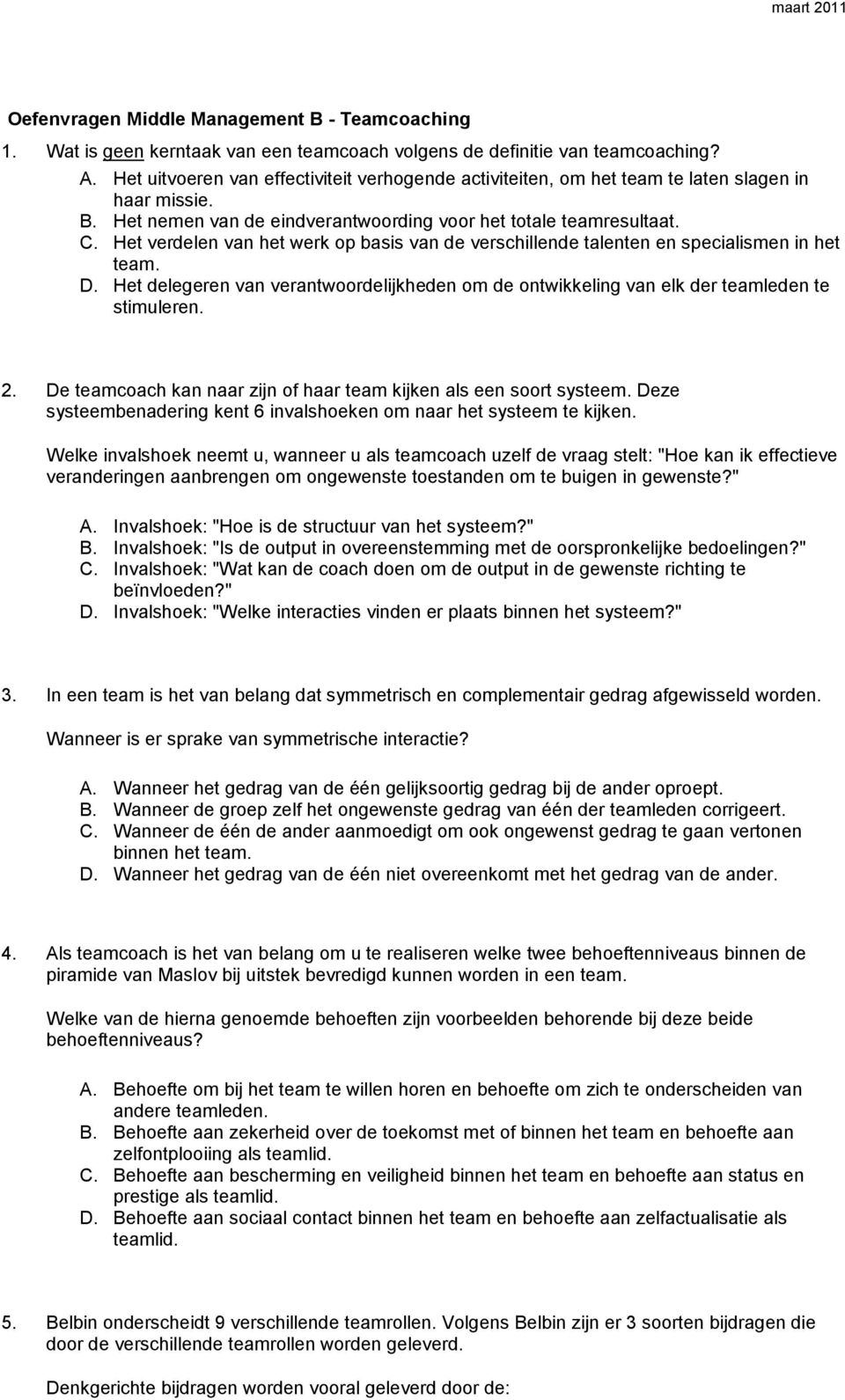 maart 2011

Oefenvragen Middle Management B - Teamcoaching

1. Wat is geen kerntaak van een teamcoach volgens de definitie van teamcoaching?

A. Het uitvoeren van effectiviteit verhogende activiteiten, om het team te laten slagen in haar missie.
B. Het nemen van de eindverantwoording voor het totale teamresultaat.
C. Het verdelen van het werk op basis van de verschillende talenten en specialismen in het team.
D. Het delegeren van verantwoordelijkheden om de ontwikkeling van elk der teamleden te stimuleren.

2. De teamcoach kan naar zijn of haar team kijken als een soort systeem. Deze systeembenadering kent 6 invalshoeken om naar het systeem te kijken.

Welke invalshoek neemt u, wanneer u als teamcoach uzelf de vraag stelt: "Hoe kan ik effectieve veranderingen aanbrengen om ongewenste toestanden om te buigen in gewenste?"

A. Invalshoek: "Hoe is de structuur van het systeem?"
B. Invalshoek: "Is de output in overeenstemming met de oorspronkelijke bedoelingen?"
C. Invalshoek: "Wat kan de coach doen om de output in de gewenste richting te beïnvloeden?"
D. Invalshoek: "Welke interacties vinden er plaats binnen het systeem?"

3. In een team is het van belang dat symmetrisch en complementair gedrag afgewisseld worden.

Wanneer is er sprake van symmetrische interactie?

A. Wanneer het gedrag van de één gelijksoortig gedrag bij de ander oproept.
B. Wanneer de groep zelf het ongewenste gedrag van één der teamleden corrigeert.
C. Wanneer de één de ander aanmoedigt om ook ongewenst gedrag te gaan vertonen binnen het team.
D. Wanneer het gedrag van de één niet overeenkomt met het gedrag van de ander.

4. Als teamcoach is het van belang om u te realiseren welke twee behoeftenniveaus binnen de piramide van Maslov bij uitstek bevredigd kunnen worden in een team.

Welke van de hierna genoemde behoeften zijn voorbeelden behorende bij deze beide behoeftenniveaus?

A. Behoefte om bij het team te willen horen en behoefte om zich te onderscheiden van andere teamleden.
B. Behoefte aan zekerheid over de toekomst met of binnen het team en behoefte aan zelfontplooiing als teamlid.
C. Behoefte aan bescherming en veiligheid binnen het team en behoefte aan status en prestige als teamlid.
D. Behoefte aan sociaal contact binnen het team en behoefte aan zelfactualisatie als teamlid.

5. Belbin onderscheidt 9 verschillende teamrollen. Volgens Belbin zijn er 3 soorten bijdragen die door de verschillende teamrollen worden geleverd.

Denkgerichte bijdragen worden vooral geleverd door de: